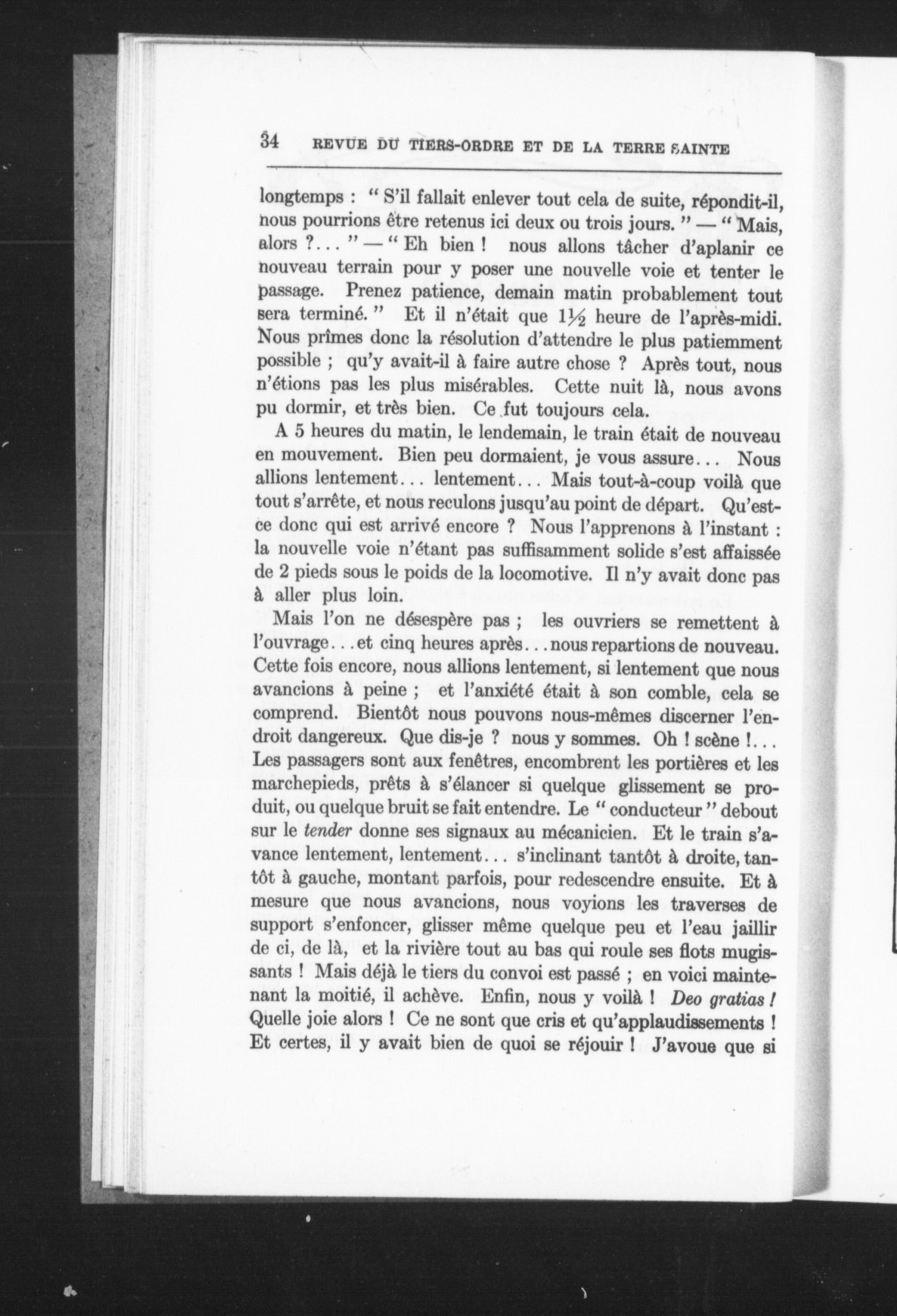 34 REVUE DU TIERS-ORDRE ET DE LA TERRE SAINTE

longtemps : " S'il fallait enlever tout cela de suite, répondit-il, nous pourrions être retenus ici deux ou trois jours. " — " Mais, alors ?... " — " Eh bien ! nous allons tâcher d'aplanir ce nouveau terrain pour y poser une nouvelle voie et tenter le passage. Prenez patience, demain matin probablement tout sera terminé. " Et il n'était que $1\frac{1}{2}$ heure de l'après-midi. Nous prîmes donc la résolution d'attendre le plus patiemment possible ; qu'y avait-il à faire autre chose ? Après tout, nous n'étions pas les plus misérables. Cette nuit là, nous avons pu dormir, et très bien. Ce fut toujours cela.

A 5 heures du matin, le lendemain, le train était de nouveau en mouvement. Bien peu dormaient, je vous assure... Nous allions lentement... lentement... Mais tout-à-coup voilà que tout s'arrête, et nous reculons jusqu'au point de départ. Qu'est-ce donc qui est arrivé encore ? Nous l'apprenons à l'instant : la nouvelle voie n'étant pas suffisamment solide s'est affaissée de 2 pieds sous le poids de la locomotive. Il n'y avait donc pas à aller plus loin.

Mais l'on ne désespère pas ; les ouvriers se remettent à l'ouvrage...et cinq heures après...nous repartions de nouveau. Cette fois encore, nous allions lentement, si lentement que nous avancions à peine ; et l'anxiété était à son comble, cela se comprend. Bientôt nous pouvons nous-mêmes discerner l'endroit dangereux. Que dis-je ? nous y sommes. Oh ! scène !... Les passagers sont aux fenêtres, encombrent les portières et les marchepieds, prêts à s'élancer si quelque glissement se produit, ou quelque bruit se fait entendre. Le " conducteur " debout sur le tender donne ses signaux au mécanicien. Et le train s'avance lentement, lentement... s'inclinant tantôt à droite, tantôt à gauche, montant parfois, pour redescendre ensuite. Et à mesure que nous avancions, nous voyions les traverses de support s'enfoncer, glisser même quelque peu et l'eau jaillir de ci, de là, et la rivière tout au bas qui roule ses flots mugissants ! Mais déjà le tiers du convoi est passé ; en voici maintenant la moitié, il achève. Enfin, nous y voilà ! Deo gratias ! Quelle joie alors ! Ce ne sont que cris et qu'applaudissements ! Et certes, il y avait bien de quoi se réjouir ! J'avoue que si